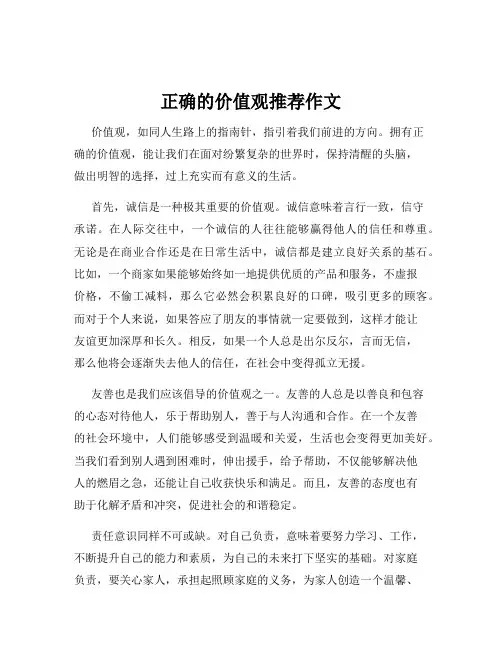 正确的价值观推荐作文

价值观，如同人生路上的指南针，指引着我们前进的方向。拥有正确的价值观，能让我们在面对纷繁复杂的世界时，保持清醒的头脑，做出明智的选择，过上充实而有意义的生活。

首先，诚信是一种极其重要的价值观。诚信意味着言行一致，信守承诺。在人际交往中，一个诚信的人往往能够赢得他人的信任和尊重。无论是在商业合作还是在日常生活中，诚信都是建立良好关系的基石。比如，一个商家如果能够始终如一地提供优质的产品和服务，不虚报价格，不偷工减料，那么它必然会积累良好的口碑，吸引更多的顾客。而对于个人来说，如果答应了朋友的事情就一定要做到，这样才能让友谊更加深厚和长久。相反，如果一个人总是出尔反尔，言而无信，那么他将会逐渐失去他人的信任，在社会中变得孤立无援。

友善也是我们应该倡导的价值观之一。友善的人总是以善良和包容的心态对待他人，乐于帮助别人，善于与人沟通和合作。在一个友善的社会环境中，人们能够感受到温暖和关爱，生活也会变得更加美好。当我们看到别人遇到困难时，伸出援手，给予帮助，不仅能够解决他人的燃眉之急，还能让自己收获快乐和满足。而且，友善的态度也有助于化解矛盾和冲突，促进社会的和谐稳定。

责任意识同样不可或缺。对自己负责，意味着要努力学习、工作，不断提升自己的能力和素质，为自己的未来打下坚实的基础。对家庭负责，要关心家人，承担起照顾家庭的义务，为家人创造一个温馨、